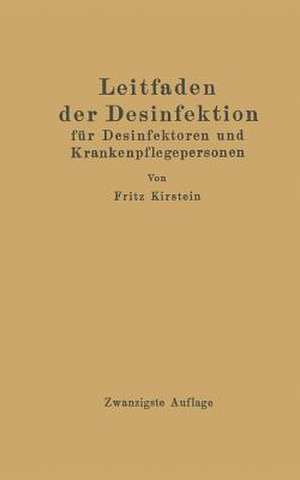 Leitfaden der Desinfektion
für Desinfektoren und Krankenpflegepersonen

Von

Fritz Kirstein

Zwanzigste Auflage